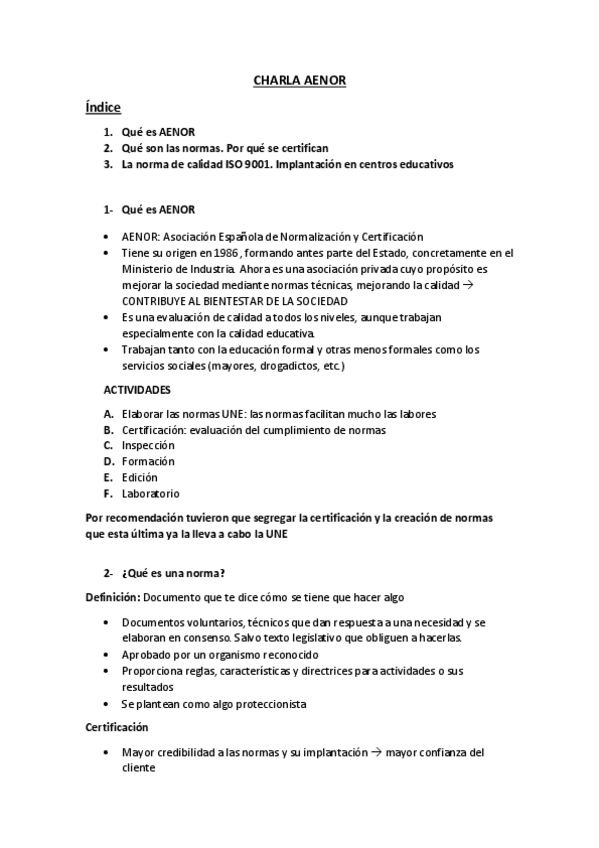 CHARLA AENOR

Índice

1. Qué es AENOR
2. Qué son las normas. Por qué se certifican
3. La norma de calidad ISO 9001. Implantación en centros educativos

1- Qué es AENOR

• AENOR: Asociación Española de Normalización y Certificación
• Tiene su origen en 1986 , formando antes parte del Estado, concretamente en el Ministerio de Industria. Ahora es una asociación privada cuyo propósito es mejorar la sociedad mediante normas técnicas, mejorando la calidad → CONTRIBUYE AL BIENTESTAR DE LA SOCIEDAD
• Es una evaluación de calidad a todos los niveles, aunque trabajan especialmente con la calidad educativa.
• Trabajan tanto con la educación formal y otras menos formales como los servicios sociales (mayores, drogadictos, etc.)

ACTIVIDADES

A. Elaborar las normas UNE: las normas facilitan mucho las labores
B. Certificación: evaluación del cumplimiento de normas
C. Inspección
D. Formación
E. Edición
F. Laboratorio

Por recomendación tuvieron que segregar la certificación y la creación de normas que esta última ya la lleva a cabo la UNE

2- ¿Qué es una norma?

Definición: Documento que te dice cómo se tiene que hacer algo

• Documentos voluntarios, técnicos que dan respuesta a una necesidad y se elaboran en consenso. Salvo texto legislativo que obliguen a hacerlas.
• Aprobado por un organismo reconocido
• Proporciona reglas, características y directrices para actividades o sus resultados
• Se plantean como algo proteccionista

Certificación

• Mayor credibilidad a las normas y su implantación → mayor confianza del cliente